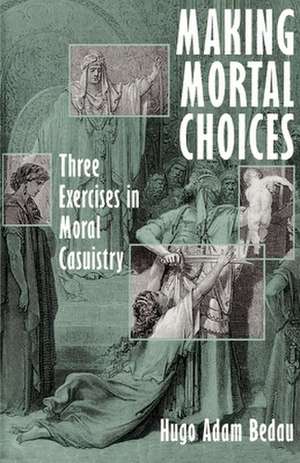 MAKING MORTAL CHOICES

Three Exercises in Moral Casuistry

Hugo Adam Bedau